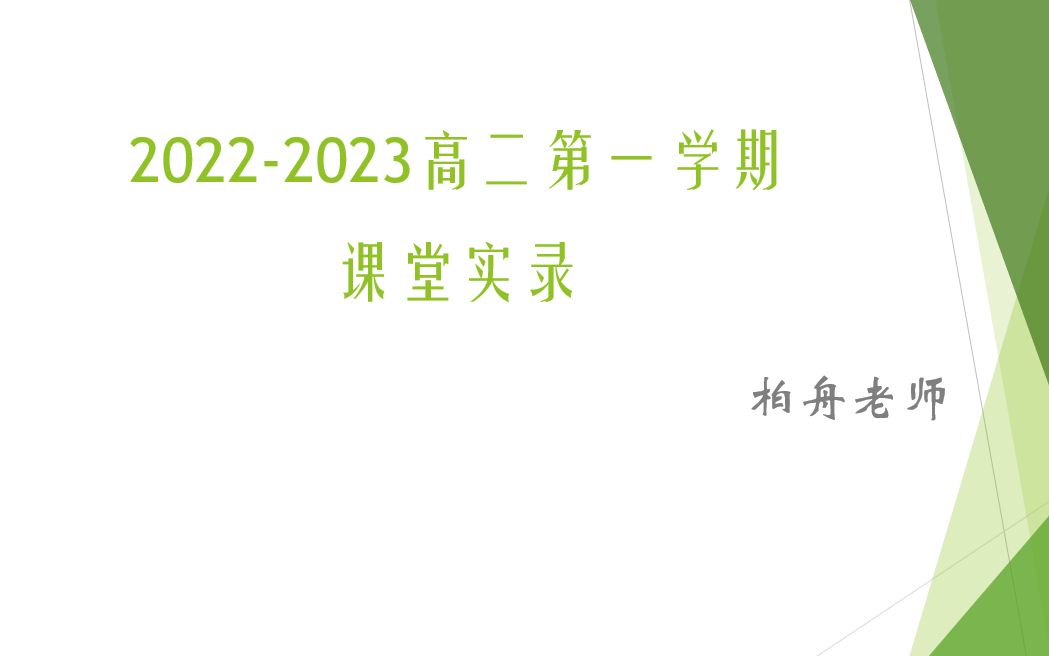 2022-2023高二第一学期

课堂实录

柏舟老师